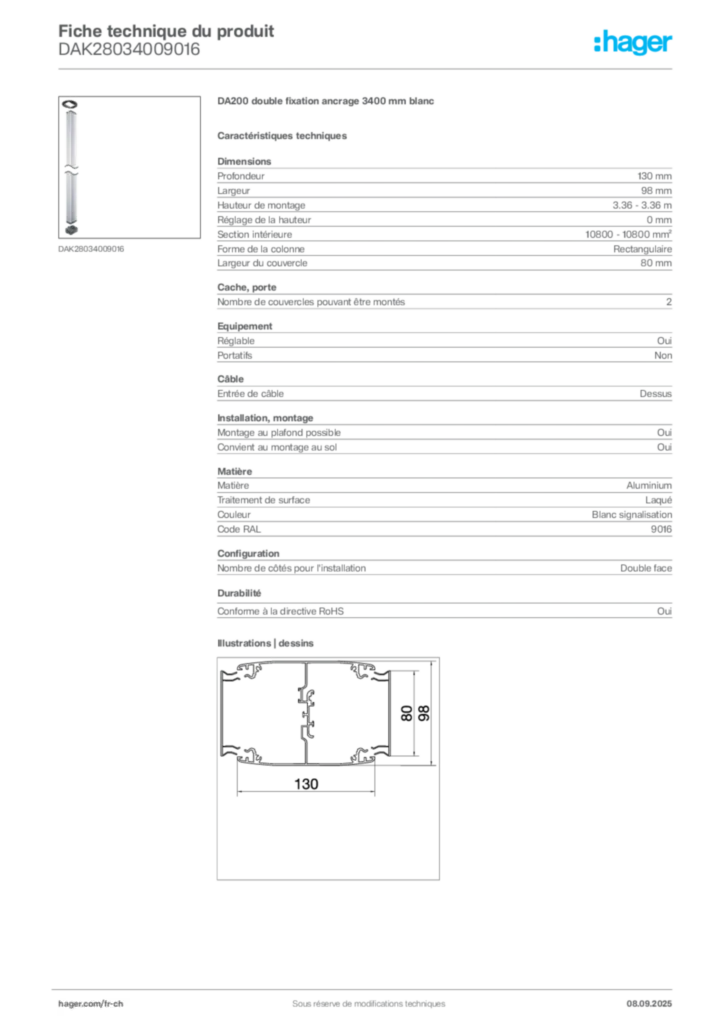 Fiche technique du produit
DAK28034009016

:hager

DAK28034009016

DA200 double fixation ancrage 3400 mm blanc

Caractéristiques techniques

Dimensions

| | |
|---|---|
| Profondeur | 130 mm |
| Largeur | 98 mm |
| Hauteur de montage | 3.36 - 3.36 m |
| Réglage de la hauteur | 0 mm |
| Section intérieure | 10800 - 10800 mm² |
| Forme de la colonne | Rectangulaire |
| Largeur du couvercle | 80 mm |

Cache, porte

| | |
|---|---|
| Nombre de couvercles pouvant être montés | 2 |

Equipement

| | |
|---|---|
| Réglable | Oui |
| Portatifs | Non |

Câble

| | |
|---|---|
| Entrée de câble | Dessus |

Installation, montage

| | |
|---|---|
| Montage au plafond possible | Oui |
| Convient au montage au sol | Oui |

Matière

| | |
|---|---|
| Matière | Aluminium |
| Traitement de surface | Laqué |
| Couleur | Blanc signalisation |
| Code RAL | 9016 |

Configuration

| | |
|---|---|
| Nombre de côtés pour l'installation | Double face |

Durabilité

| | |
|---|---|
| Conforme à la directive RoHS | Oui |

Illustrations | dessins

80 98
130

hager.com/fr-ch
Sous réserve de modifications techniques
08.09.2025